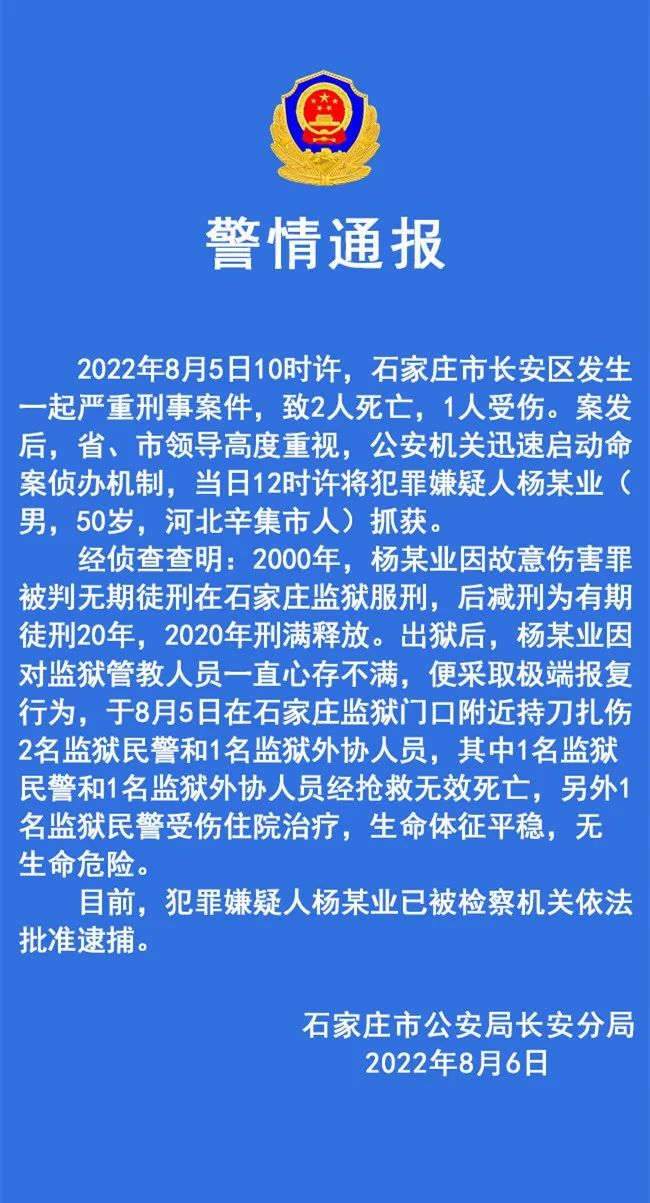 警情通报

2022年8月5日10时许，石家庄市长安区发生一起严重刑事案件，致2人死亡，1人受伤。案发后，省、市领导高度重视，公安机关迅速启动命案侦办机制，当日12时许将犯罪嫌疑人杨某业（男，50岁，河北辛集市人）抓获。

经侦查查明：2000年，杨某业因故意伤害罪被判无期徒刑在石家庄监狱服刑，后减刑为有期徒刑20年，2020年刑满释放。出狱后，杨某业因对监狱管教人员一直心存不满，便采取极端报复行为，于8月5日在石家庄监狱门口附近持刀扎伤2名监狱民警和1名监狱外协人员，其中1名监狱民警和1名监狱外协人员经抢救无效死亡，另外1名监狱民警受伤住院治疗，生命体征平稳，无生命危险。

目前，犯罪嫌疑人杨某业已被检察机关依法批准逮捕。

石家庄市公安局长安分局
2022年8月6日